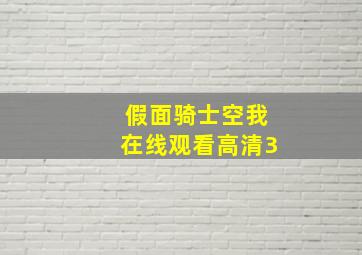 假面骑士空我
在线观看高清3